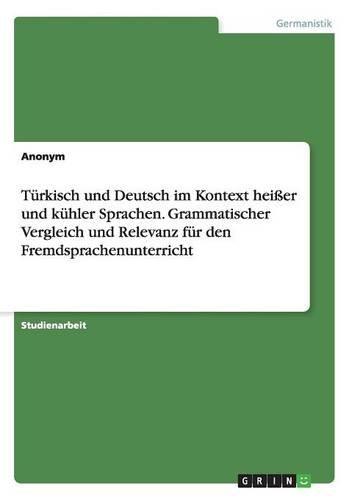 Germanistik

Anonym

Türkisch und Deutsch im Kontext heißer und kühler Sprachen. Grammatischer Vergleich und Relevanz für den Fremdsprachenunterricht

Studienarbeit

GRIN